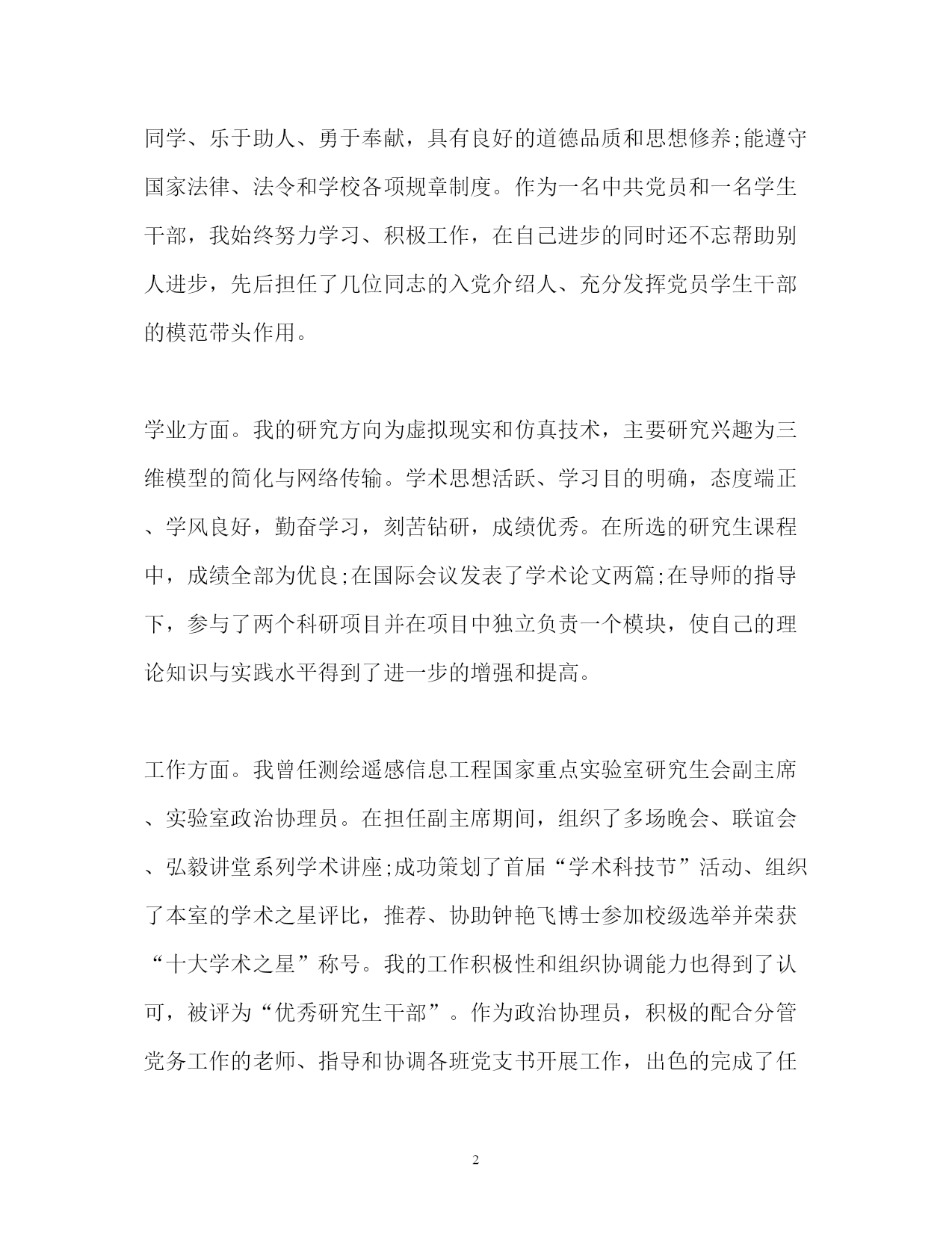 同学、乐于助人、勇于奉献，具有良好的道德品质和思想修养;能遵守国家法律、法令和学校各项规章制度。作为一名中共党员和一名学生干部，我始终努力学习、积极工作，在自己进步的同时还不忘帮助别人进步，先后担任了几位同志的入党介绍人、充分发挥党员学生干部的模范带头作用。

学业方面。我的研究方向为虚拟现实和仿真技术，主要研究兴趣为三维模型的简化与网络传输。学术思想活跃、学习目的明确，态度端正、学风良好，勤奋学习，刻苦钻研，成绩优秀。在所选的研究生课程中，成绩全部为优良;在国际会议发表了学术论文两篇;在导师的指导下，参与了两个科研项目并在项目中独立负责一个模块，使自己的理论知识与实践水平得到了进一步的增强和提高。

工作方面。我曾任测绘遥感信息工程国家重点实验室研究生会副主席、实验室政治协理员。在担任副主席期间，组织了多场晚会、联谊会、弘毅讲堂系列学术讲座;成功策划了首届“学术科技节”活动、组织了本室的学术之星评比，推荐、协助钟艳飞博士参加校级选举并荣获“十大学术之星”称号。我的工作积极性和组织协调能力也得到了认可，被评为“优秀研究生干部”。作为政治协理员，积极的配合分管党务工作的老师、指导和协调各班党支书开展工作，出色的完成了任

2